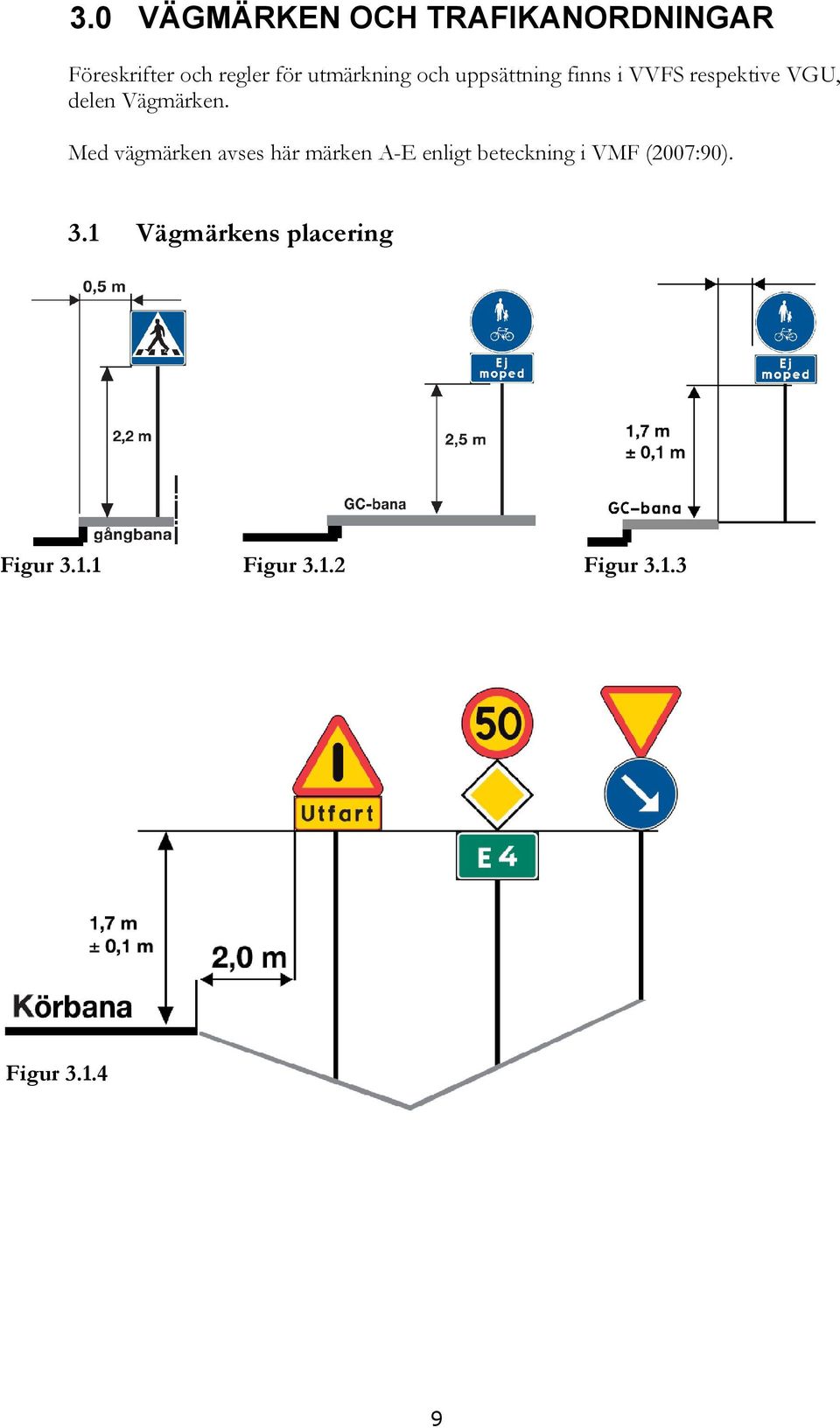 3.0 VÄGMÄRKEN OCH TRAFIKANORDNINGAR

Föreskrifter och regler för utmärkning och uppsättning finns i VVFS respektive VGU, delen Vägmärken.

Med vägmärken avses här märken A-E enligt beteckning i VMF (2007:90).

3.1 Vägmärkens placering

0,5 m

2,2 m

gångbana

Figur 3.1.1

Ej moped

2,5 m

GC-bana

Figur 3.1.2

Ej moped

1,7 m
± 0,1 m

GC–bana

Figur 3.1.3

Utfart

50

E 4

1,7 m
± 0,1 m

2,0 m

Körbana

Figur 3.1.4

9